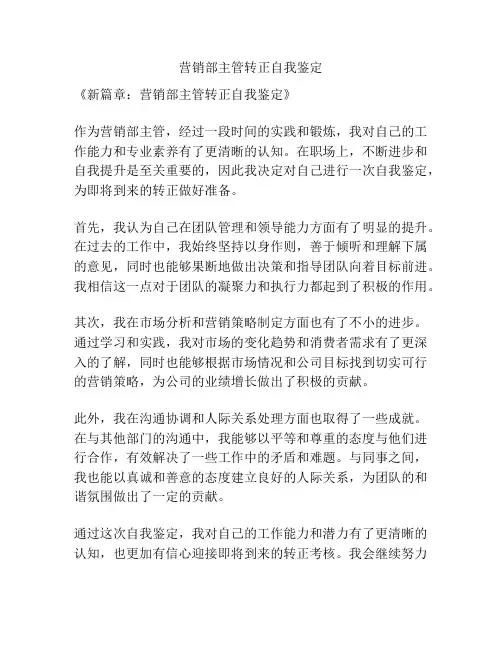 营销部主管转正自我鉴定

《新篇章：营销部主管转正自我鉴定》

作为营销部主管，经过一段时间的实践和锻炼，我对自己的工作能力和专业素养有了更清晰的认知。在职场上，不断进步和自我提升是至关重要的，因此我决定对自己进行一次自我鉴定，为即将到来的转正做好准备。

首先，我认为自己在团队管理和领导能力方面有了明显的提升。在过去的工作中，我始终坚持以身作则，善于倾听和理解下属的意见，同时也能够果断地做出决策和指导团队向着目标前进。我相信这一点对于团队的凝聚力和执行力都起到了积极的作用。

其次，我在市场分析和营销策略制定方面也有了不小的进步。通过学习和实践，我对市场的变化趋势和消费者需求有了更深入的了解，同时也能够根据市场情况和公司目标找到切实可行的营销策略，为公司的业绩增长做出了积极的贡献。

此外，我在沟通协调和人际关系处理方面也取得了一些成就。在与其他部门的沟通中，我能够以平等和尊重的态度与他们进行合作，有效解决了一些工作中的矛盾和难题。与同事之间，我也能以真诚和善意的态度建立良好的人际关系，为团队的和谐氛围做出了一定的贡献。

通过这次自我鉴定，我对自己的工作能力和潜力有了更清晰的认知，也更加有信心迎接即将到来的转正考核。我会继续努力